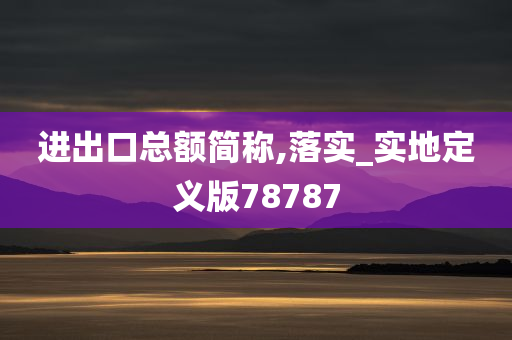 进出口总额简称,落实_实地定义版78787